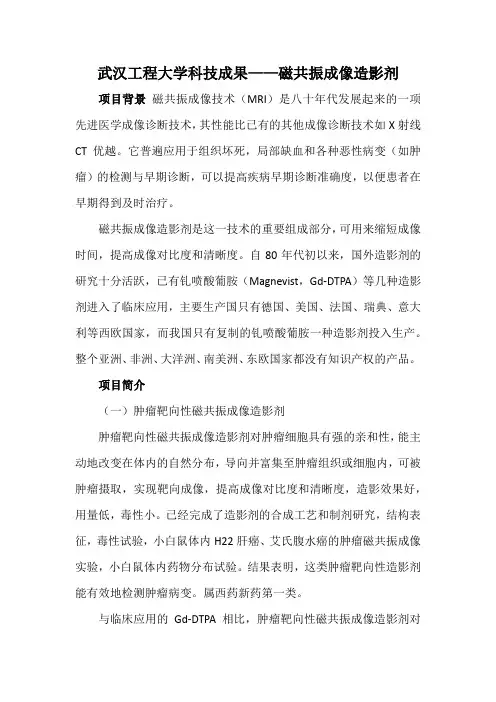 武汉工程大学科技成果——磁共振成像造影剂

项目背景 磁共振成像技术（MRI）是八十年代发展起来的一项先进医学成像诊断技术，其性能比已有的其他成像诊断技术如 X 射线 CT 优越。它普遍应用于组织坏死，局部缺血和各种恶性病变（如肿瘤）的检测与早期诊断，可以提高疾病早期诊断准确度，以便患者在早期得到及时治疗。

磁共振成像造影剂是这一技术的重要组成部分，可用来缩短成像时间，提高成像对比度和清晰度。自 80 年代初以来，国外造影剂的研究十分活跃，已有钆喷酸葡胺（Magnevist，Gd-DTPA）等几种造影剂进入了临床应用，主要生产国只有德国、美国、法国、瑞典、意大利等西欧国家，而我国只有复制的钆喷酸葡胺一种造影剂投入生产。整个亚洲、非洲、大洋洲、南美洲、东欧国家都没有知识产权的产品。

项目简介

（一）肿瘤靶向性磁共振成像造影剂

肿瘤靶向性磁共振成像造影剂对肿瘤细胞具有强的亲和性，能主动地改变在体内的自然分布，导向并富集至肿瘤组织或细胞内，可被肿瘤摄取，实现靶向成像，提高成像对比度和清晰度，造影效果好，用量低，毒性小。已经完成了造影剂的合成工艺和制剂研究，结构表征，毒性试验，小白鼠体内 H22 肝癌、艾氏腹水癌的肿瘤磁共振成像实验，小白鼠体内药物分布试验。结果表明，这类肿瘤靶向性造影剂能有效地检测肿瘤病变。属西药新药第一类。

与临床应用的 Gd-DTPA 相比，肿瘤靶向性磁共振成像造影剂对